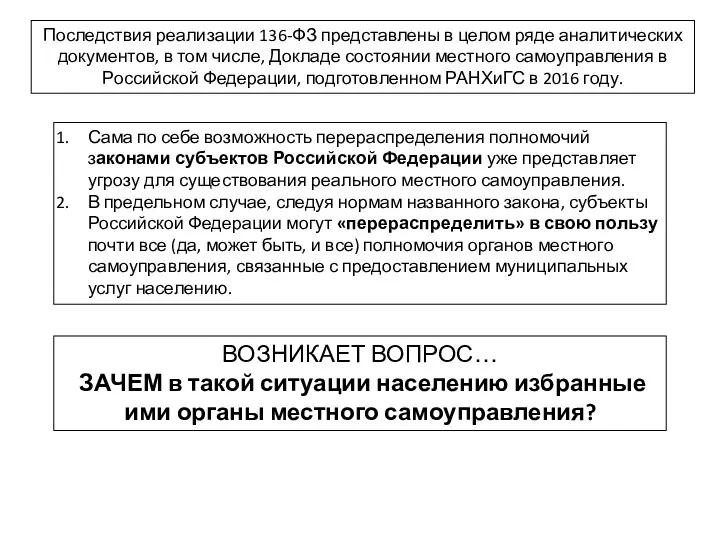 Последствия реализации 136-ФЗ представлены в целом ряде аналитических документов, в том числе, Докладе состоянии местного самоуправления в Российской Федерации, подготовленном РАНХиГС в 2016 году.

1. Сама по себе возможность перераспределения полномочий законами субъектов Российской Федерации уже представляет угрозу для существования реального местного самоуправления.
2. В предельном случае, следуя нормам названного закона, субъекты Российской Федерации могут «перераспределить» в свою пользу почти все (да, может быть, и все) полномочия органов местного самоуправления, связанные с предоставлением муниципальных услуг населению.

ВОЗНИКАЕТ ВОПРОС…
ЗАЧЕМ в такой ситуации населению избранные ими органы местного самоуправления?